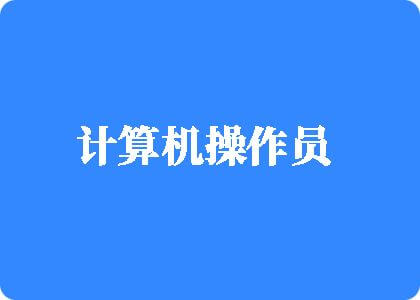 计算机操作员